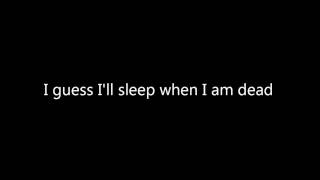 I guess I'll sleep when I am dead